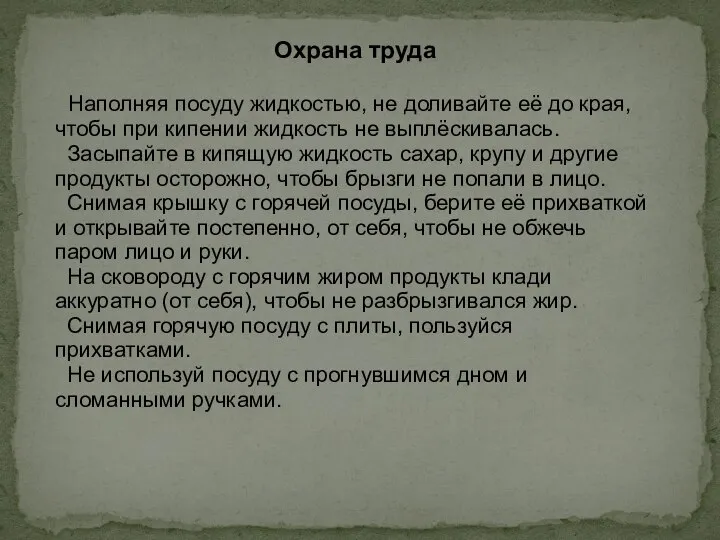 Охрана труда

Наполняя посуду жидкостью, не доливайте её до края, чтобы при кипении жидкость не выплёскивалась.

Засыпайте в кипящую жидкость сахар, крупу и другие продукты осторожно, чтобы брызги не попали в лицо.

Снимая крышку с горячей посуды, берите её прихваткой и открывайте постепенно, от себя, чтобы не обжечь паром лицо и руки.

На сковороду с горячим жиром продукты клади аккуратно (от себя), чтобы не разбрызгивался жир.

Снимая горячую посуду с плиты, пользуйся прихватками.

Не используй посуду с прогнувшимся дном и сломанными ручками.